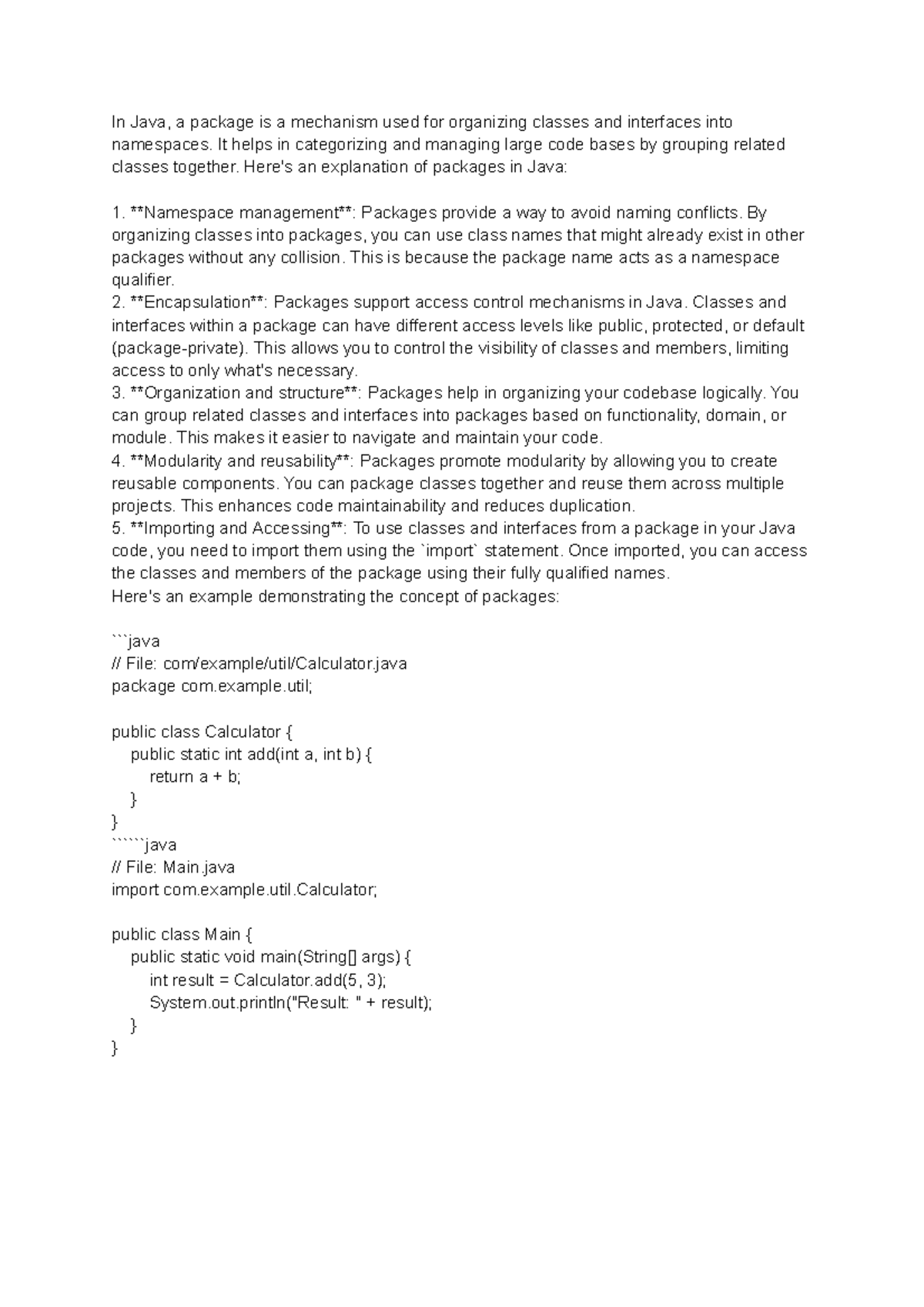 In Java, a package is a mechanism used for organizing classes and interfaces into namespaces. It helps in categorizing and managing large code bases by grouping related classes together. Here's an explanation of packages in Java:

1. **Namespace management**: Packages provide a way to avoid naming conflicts. By organizing classes into packages, you can use class names that might already exist in other packages without any collision. This is because the package name acts as a namespace qualifier.
2. **Encapsulation**: Packages support access control mechanisms in Java. Classes and interfaces within a package can have different access levels like public, protected, or default (package-private). This allows you to control the visibility of classes and members, limiting access to only what's necessary.
3. **Organization and structure**: Packages help in organizing your codebase logically. You can group related classes and interfaces into packages based on functionality, domain, or module. This makes it easier to navigate and maintain your code.
4. **Modularity and reusability**: Packages promote modularity by allowing you to create reusable components. You can package classes together and reuse them across multiple projects. This enhances code maintainability and reduces duplication.
5. **Importing and Accessing**: To use classes and interfaces from a package in your Java code, you need to import them using the `import` statement. Once imported, you can access the classes and members of the package using their fully qualified names.
Here's an example demonstrating the concept of packages:

```java
// File: com/example/util/Calculator.java
package com.example.util;

public class Calculator {
    public static int add(int a, int b) {
        return a + b;
    }
}
``````java
// File: Main.java
import com.example.util.Calculator;

public class Main {
    public static void main(String[] args) {
        int result = Calculator.add(5, 3);
        System.out.println("Result: " + result);
    }
}